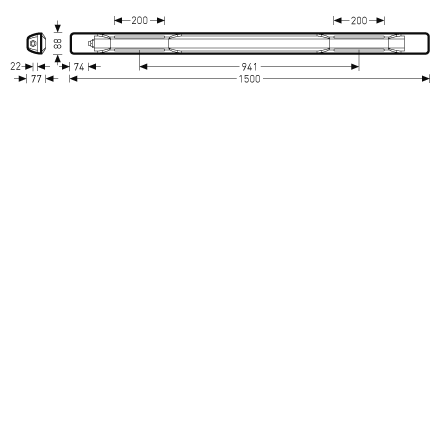 200
200
88
22
74
941
77
1500